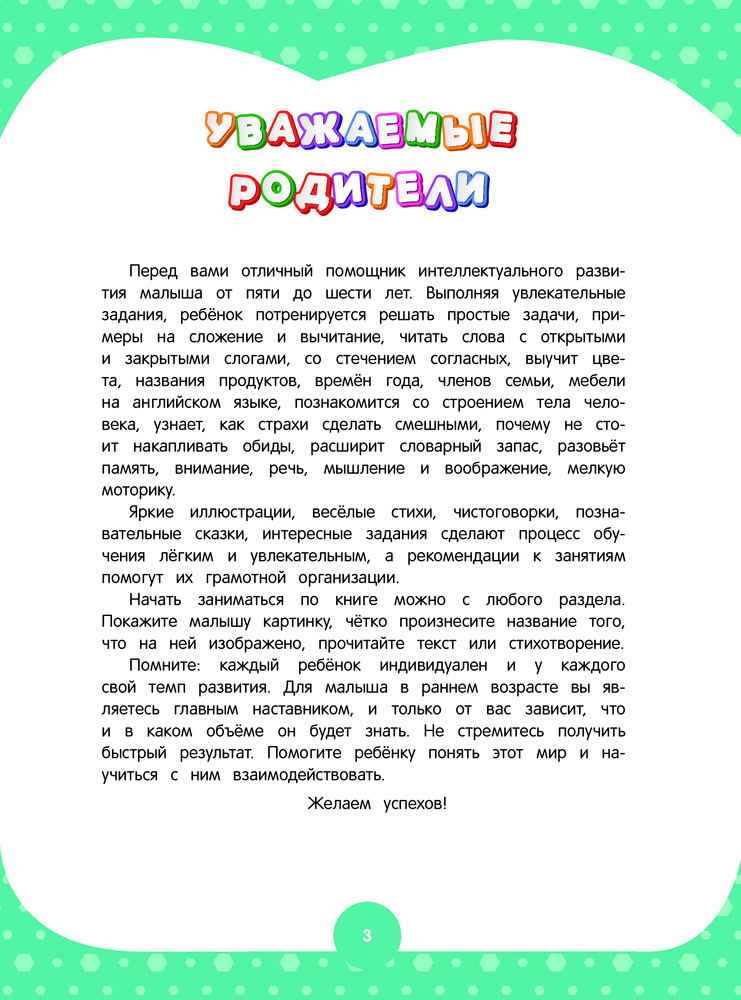 УВАЖАЕМЫЕ РОДИТЕЛИ

Перед вами отличный помощник интеллектуального развития малыша от пяти до шести лет. Выполняя увлекательные задания, ребёнок потренируется решать простые задачи, примеры на сложение и вычитание, читать слова с открытыми и закрытыми слогами, со стечением согласных, выучит цвета, названия продуктов, времён года, членов семьи, мебели на английском языке, познакомится со строением тела человека, узнает, как страхи сделать смешными, почему не стоит накапливать обиды, расширит словарный запас, разовьёт память, внимание, речь, мышление и воображение, мелкую моторику.

Яркие иллюстрации, весёлые стихи, чистоговорки, познавательные сказки, интересные задания сделают процесс обучения лёгким и увлекательным, а рекомендации к занятиям помогут их грамотной организации.

Начать заниматься по книге можно с любого раздела. Покажите малышу картинку, чётко произнесите название того, что на ней изображено, прочитайте текст или стихотворение.

Помните: каждый ребёнок индивидуален и у каждого свой темп развития. Для малыша в раннем возрасте вы являетесь главным наставником, и только от вас зависит, что и в каком объёме он будет знать. Не стремитесь получить быстрый результат. Помогите ребёнку понять этот мир и научиться с ним взаимодействовать.

Желаем успехов!

3